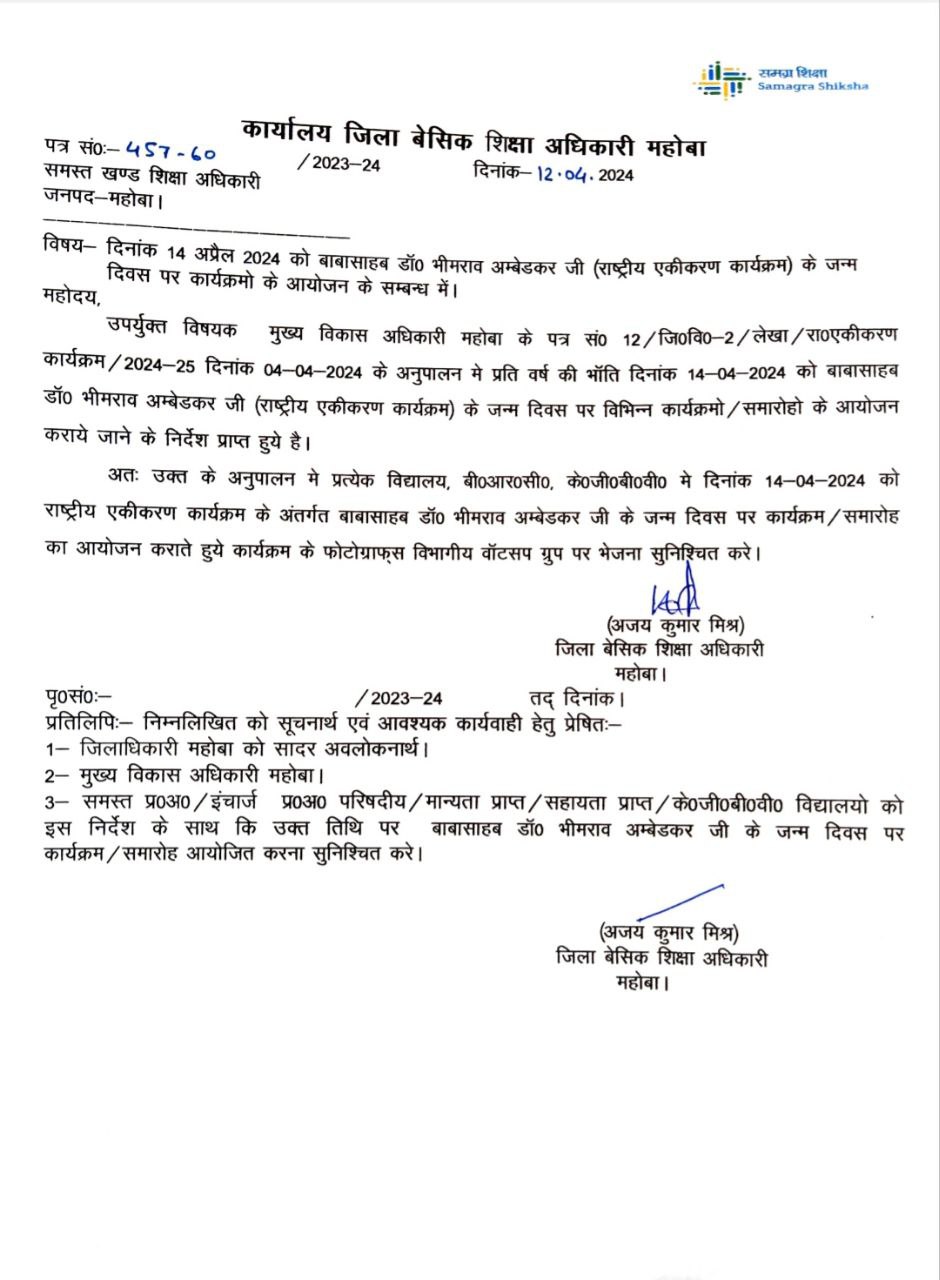 समग्र शिक्षा
Samagra Shiksha

कार्यालय जिला बेसिक शिक्षा अधिकारी महोबा

पत्र सं0:– 457-60 /2023–24 दिनांक– 12.04.2024
समस्त खण्ड शिक्षा अधिकारी
जनपद–महोबा।

विषय– दिनांक 14 अप्रैल 2024 को बाबासाहब डॉ0 भीमराव अम्बेडकर जी (राष्ट्रीय एकीकरण कार्यक्रम) के जन्म दिवस पर कार्यक्रमो के आयोजन के सम्बन्ध में।
महोदय,

उपर्युक्त विषयक मुख्य विकास अधिकारी महोबा के पत्र सं0 12/जि0वि0–2/लेखा/रा0एकीकरण कार्यक्रम/2024–25 दिनांक 04–04–2024 के अनुपालन मे प्रति वर्ष की भॉति दिनांक 14–04–2024 को बाबासाहब डॉ0 भीमराव अम्बेडकर जी (राष्ट्रीय एकीकरण कार्यक्रम) के जन्म दिवस पर विभिन्न कार्यक्रमो/समारोहो के आयोजन कराये जाने के निर्देश प्राप्त हुये है।

अतः उक्त के अनुपालन मे प्रत्येक विद्यालय, बी0आर0सी0, के0जी0बी0वी0 मे दिनांक 14–04–2024 को राष्ट्रीय एकीकरण कार्यक्रम के अंतर्गत बाबासाहब डॉ0 भीमराव अम्बेडकर जी के जन्म दिवस पर कार्यक्रम/समारोह का आयोजन कराते हुये कार्यक्रम के फोटोग्राफ्स विभागीय वॉटसप ग्रुप पर भेजना सुनिश्चित करे।

(अजय कुमार मिश्र)
जिला बेसिक शिक्षा अधिकारी
महोबा।

पृ0सं0:– /2023–24 तद् दिनांक।
प्रतिलिपिः– निम्नलिखित को सूचनार्थ एवं आवश्यक कार्यवाही हेतु प्रेषितः–
1– जिलाधिकारी महोबा को सादर अवलोकनार्थ।
2– मुख्य विकास अधिकारी महोबा।
3– समस्त प्र0अ0/इंचार्ज प्र0अ0 परिषदीय/मान्यता प्राप्त/सहायता प्राप्त/के0जी0बी0वी0 विद्यालयो को इस निर्देश के साथ कि उक्त तिथि पर बाबासाहब डॉ0 भीमराव अम्बेडकर जी के जन्म दिवस पर कार्यक्रम/समारोह आयोजित करना सुनिश्चित करे।

(अजय कुमार मिश्र)
जिला बेसिक शिक्षा अधिकारी
महोबा।